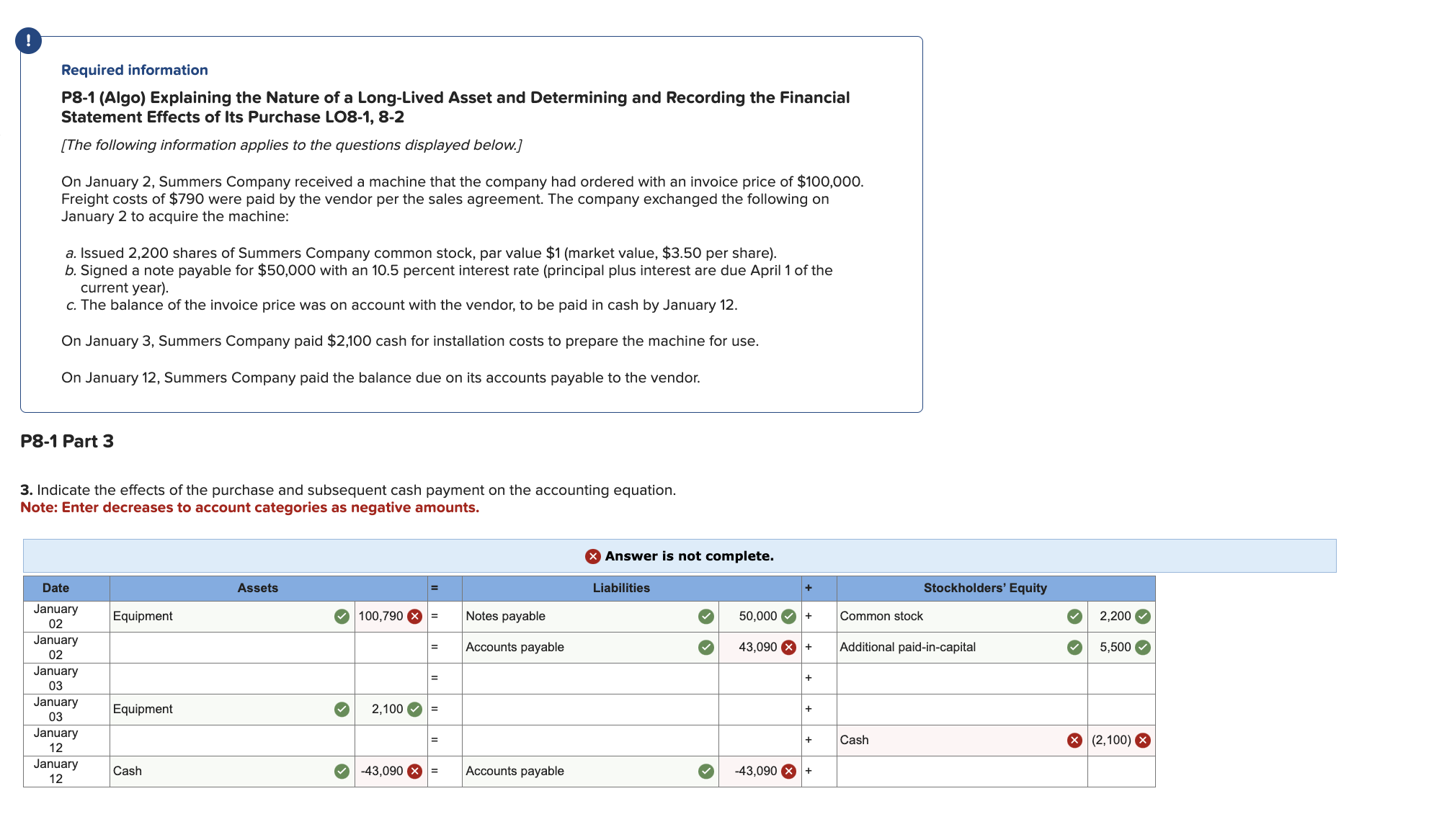 !

Required information

P8-1 (Algo) Explaining the Nature of a Long-Lived Asset and Determining and Recording the Financial Statement Effects of Its Purchase LO8-1, 8-2

[The following information applies to the questions displayed below.]

On January 2, Summers Company received a machine that the company had ordered with an invoice price of $100,000. Freight costs of $790 were paid by the vendor per the sales agreement. The company exchanged the following on January 2 to acquire the machine:

a. Issued 2,200 shares of Summers Company common stock, par value $1 (market value, $3.50 per share).
b. Signed a note payable for $50,000 with an 10.5 percent interest rate (principal plus interest are due April 1 of the current year).
c. The balance of the invoice price was on account with the vendor, to be paid in cash by January 12.

On January 3, Summers Company paid $2,100 cash for installation costs to prepare the machine for use.

On January 12, Summers Company paid the balance due on its accounts payable to the vendor.

P8-1 Part 3

3. Indicate the effects of the purchase and subsequent cash payment on the accounting equation.
Note: Enter decreases to account categories as negative amounts.

Answer is not complete.

| Date | Assets | | = | Liabilities | | + | Stockholders' Equity | |
|---|---|---|---|---|---|---|---|---|
| January 02 | Equipment | 100,790 | = | Notes payable | 50,000 | + | Common stock | 2,200 |
| January 02 | | | = | Accounts payable | 43,090 | + | Additional paid-in-capital | 5,500 |
| January 03 | | | = | | | + | | |
| January 03 | Equipment | 2,100 | = | | | + | | |
| January 12 | | | = | | | + | Cash | (2,100) |
| January 12 | Cash | -43,090 | = | Accounts payable | -43,090 | + | | |